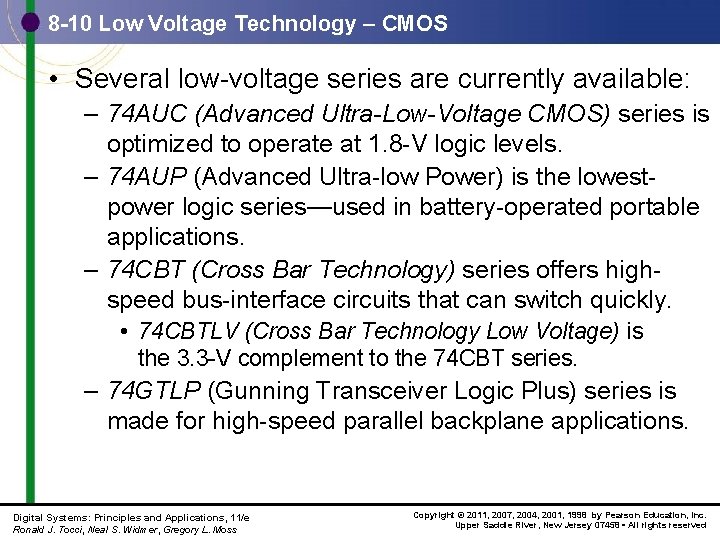 8-10 Low Voltage Technology – CMOS

• Several low-voltage series are currently available:

- 74AUC (Advanced Ultra-Low-Voltage CMOS) series is optimized to operate at 1.8-V logic levels.

- 74AUP (Advanced Ultra-low Power) is the lowest-power logic series—used in battery-operated portable applications.

- 74CBT (Cross Bar Technology) series offers high-speed bus-interface circuits that can switch quickly.

• 74CBTLV (Cross Bar Technology Low Voltage) is the 3.3-V complement to the 74CBT series.

- 74GTLP (Gunning Transceiver Logic Plus) series is made for high-speed parallel backplane applications.

Digital Systems: Principles and Applications, 11/e
Ronald J. Tocci, Neal S. Widmer, Gregory L. Moss

Copyright © 2011, 2007, 2004, 2001, 1998 by Pearson Education, Inc.
Upper Saddle River, New Jersey 07458 • All rights reserved